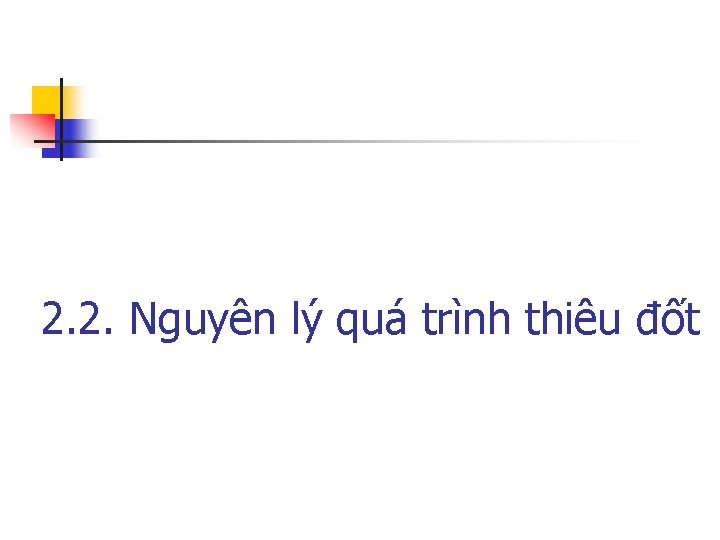 2.2. Nguyên lý quá trình thiêu đốt